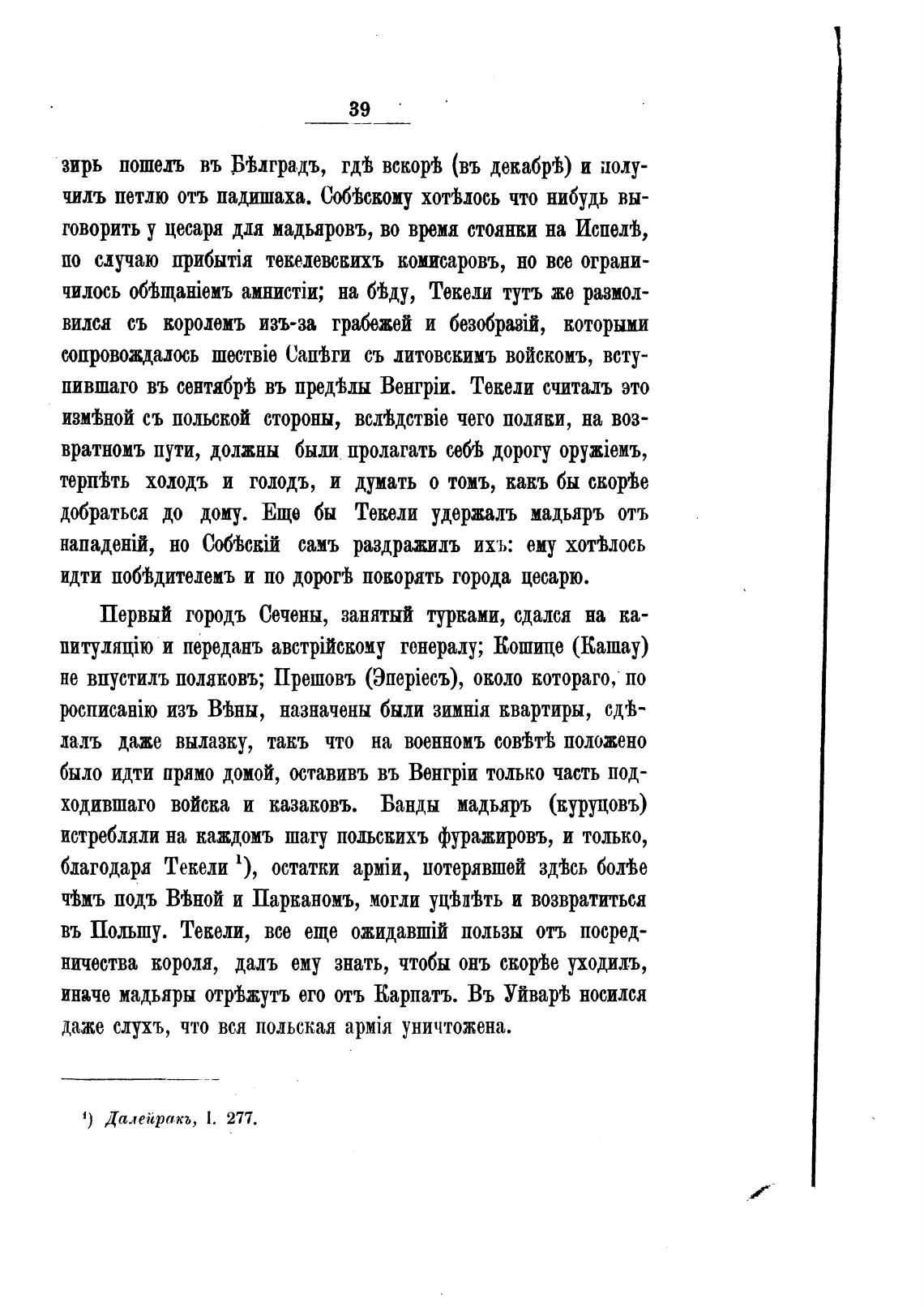 39

зирь пошелъ въ Бѣлградъ, гдѣ вскорѣ (въ декабрѣ) и получилъ петлю отъ падишаха. Собѣскому хотѣлось что нибудь выговорить у цесаря для мадьяровъ, во время стоянки на Испелѣ, по случаю прибытія текелевскихъ комисаровъ, но все ограничилось обѣщаніемъ амнистіи; на бѣду, Текели тутъ же размолвился съ королемъ изъ-за грабежей и безобразій, которыми сопровождалось шествіе Сапѣги съ литовскимъ войскомъ, вступившаго въ сентябрѣ въ предѣлы Венгріи. Текели считалъ это измѣной съ польской стороны, вслѣдствіе чего поляки, на возвратномъ пути, должны были пролагать себѣ дорогу оружіемъ, терпѣть холодъ и голодъ, и думать о томъ, какъ бы скорѣе добраться до дому. Еще бы Текели удержалъ мадьяръ отъ нападеній, но Собѣскій самъ раздражилъ ихъ: ему хотѣлось идти побѣдителемъ и по дорогѣ покорять города цесарю.

Первый городъ Сечены, занятый турками, сдался на капитуляцію и переданъ австрійскому генералу; Кошице (Кашау) не впустилъ поляковъ; Прешовъ (Эперіесъ), около котораго, по росписанію изъ Вѣны, назначены были зимнія квартиры, сдѣлалъ даже вылазку, такъ что на военномъ совѣтѣ положено было идти прямо домой, оставивъ въ Венгріи только часть подходившаго войска и казаковъ. Банды мадьяръ (куруцовъ) истребляли на каждомъ шагу польскихъ фуражировъ, и только, благодаря Текели $^1$), остатки арміи, потерявшей здѣсь болѣе чѣмъ подъ Вѣной и Парканомъ, могли уцѣлѣть и возвратиться въ Польшу. Текели, все еще ожидавшій пользы отъ посредничества короля, далъ ему знать, чтобы онъ скорѣе уходилъ, иначе мадьяры отрѣжутъ его отъ Карпатъ. Въ Уйварѣ носился даже слухъ, что вся польская армія уничтожена.

$^1$) Далейракъ, I. 277.